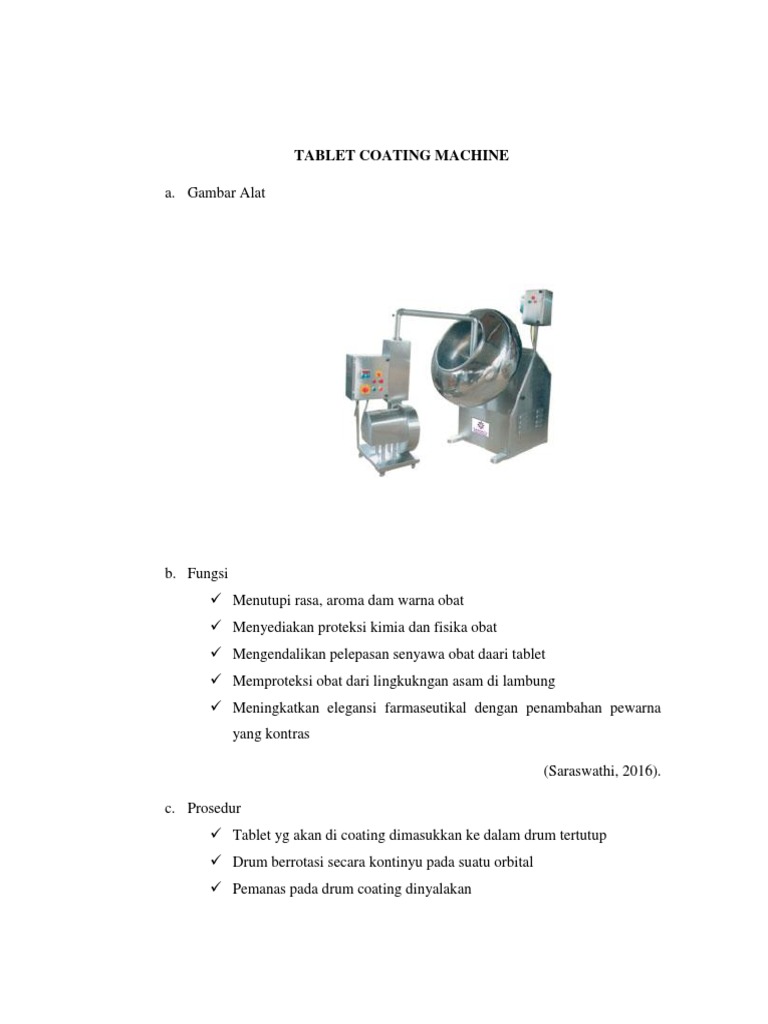 TABLET COATING MACHINE

a. Gambar Alat

b. Fungsi

✓ Menutupi rasa, aroma dam warna obat
✓ Menyediakan proteksi kimia dan fisika obat
✓ Mengendalikan pelepasan senyawa obat daari tablet
✓ Memproteksi obat dari lingkukngan asam di lambung
✓ Meningkatkan elegansi farmaseutikal dengan penambahan pewarna yang kontras

(Saraswathi, 2016).

c. Prosedur

✓ Tablet yg akan di coating dimasukkan ke dalam drum tertutup
✓ Drum berrotasi secara kontinyu pada suatu orbital
✓ Pemanas pada drum coating dinyalakan